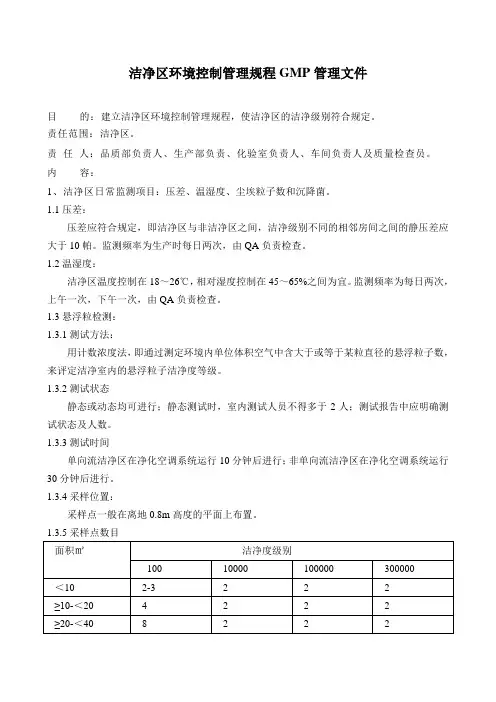 洁净区环境控制管理规程 GMP 管理文件

目　　的：建立洁净区环境控制管理规程，使洁净区的洁净级别符合规定。
责任范围：洁净区。
责　任　人：品质部负责人、生产部负责、化验室负责人、车间负责人及质量检查员。
内　　容：
1、洁净区日常监测项目：压差、温湿度、尘埃粒子数和沉降菌。
1.1 压差：
压差应符合规定，即洁净区与非洁净区之间，洁净级别不同的相邻房间之间的静压差应大于 10 帕。监测频率为生产时每日两次，由 QA 负责检查。
1.2 温湿度：
洁净区温度控制在 18～26℃，相对湿度控制在 45～65%之间为宜。监测频率为每日两次，上午一次，下午一次，由 QA 负责检查。
1.3 悬浮粒检测：
1.3.1 测试方法：
用计数浓度法，即通过测定环境内单位体积空气中含大于或等于某粒直径的悬浮粒子数，来评定洁净室内的悬浮粒子洁净度等级。
1.3.2 测试状态
静态或动态均可进行：静态测试时，室内测试人员不得多于 2 人；测试报告中应明确测试状态及人数。
1.3.3 测试时间
单向流洁净区在净化空调系统运行 10 分钟后进行；非单向流洁净区在净化空调系统运行 30 分钟后进行。
1.3.4 采样位置：
采样点一般在离地 0.8m 高度的平面上布置。
1.3.5 采样点数目

| 面积㎡ | 洁净度级别 | | | |
|---|---|---|---|---|
| | 100 | 10000 | 100000 | 300000 |
| ＜10 | 2-3 | 2 | 2 | 2 |
| ≥10-＜20 | 4 | 2 | 2 | 2 |
| ≥20-＜40 | 8 | 2 | 2 | 2 |